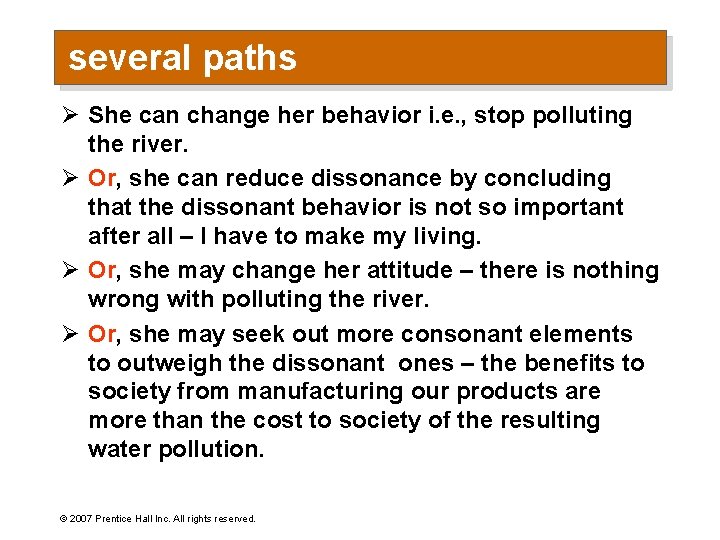 several paths

➢ She can change her behavior i.e., stop polluting the river.

➢ Or, she can reduce dissonance by concluding that the dissonant behavior is not so important after all – I have to make my living.

➢ Or, she may change her attitude – there is nothing wrong with polluting the river.

➢ Or, she may seek out more consonant elements to outweigh the dissonant ones – the benefits to society from manufacturing our products are more than the cost to society of the resulting water pollution.

© 2007 Prentice Hall Inc. All rights reserved.